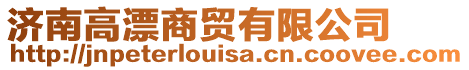 济南高漂商贸有限公司
http://jnpeterlouisa.cn.coovee.com